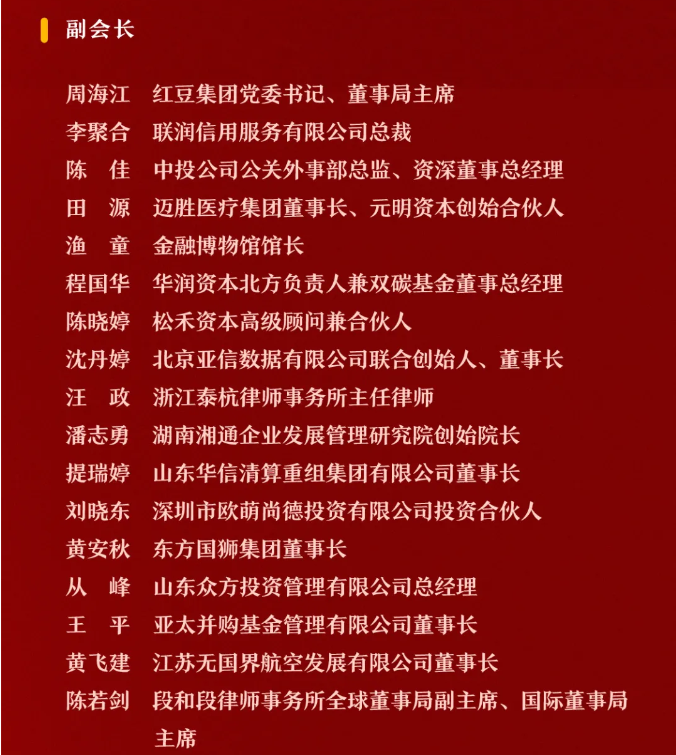 副会长

周海江　红豆集团党委书记、董事局主席
李聚合　联润信用服务有限公司总裁
陈　佳　中投公司公关外事部总监、资深董事总经理
田　源　迈胜医疗集团董事长、元明资本创始合伙人
渔　童　金融博物馆馆长
程国华　华润资本北方负责人兼双碳基金董事总经理
陈晓婷　松禾资本高级顾问兼合伙人
沈丹婷　北京亚信数据有限公司联合创始人、董事长
汪　政　浙江泰杭律师事务所主任律师
潘志勇　湖南湘通企业发展管理研究院创始院长
提瑞婷　山东华信清算重组集团有限公司董事长
刘晓东　深圳市欧萌尚德投资有限公司投资合伙人
黄安秋　东方国狮集团董事长
从　峰　山东众方投资管理有限公司总经理
王　平　亚太并购基金管理有限公司董事长
黄飞建　江苏无国界航空发展有限公司董事长
陈若剑　段和段律师事务所全球董事局副主席、国际董事局主席